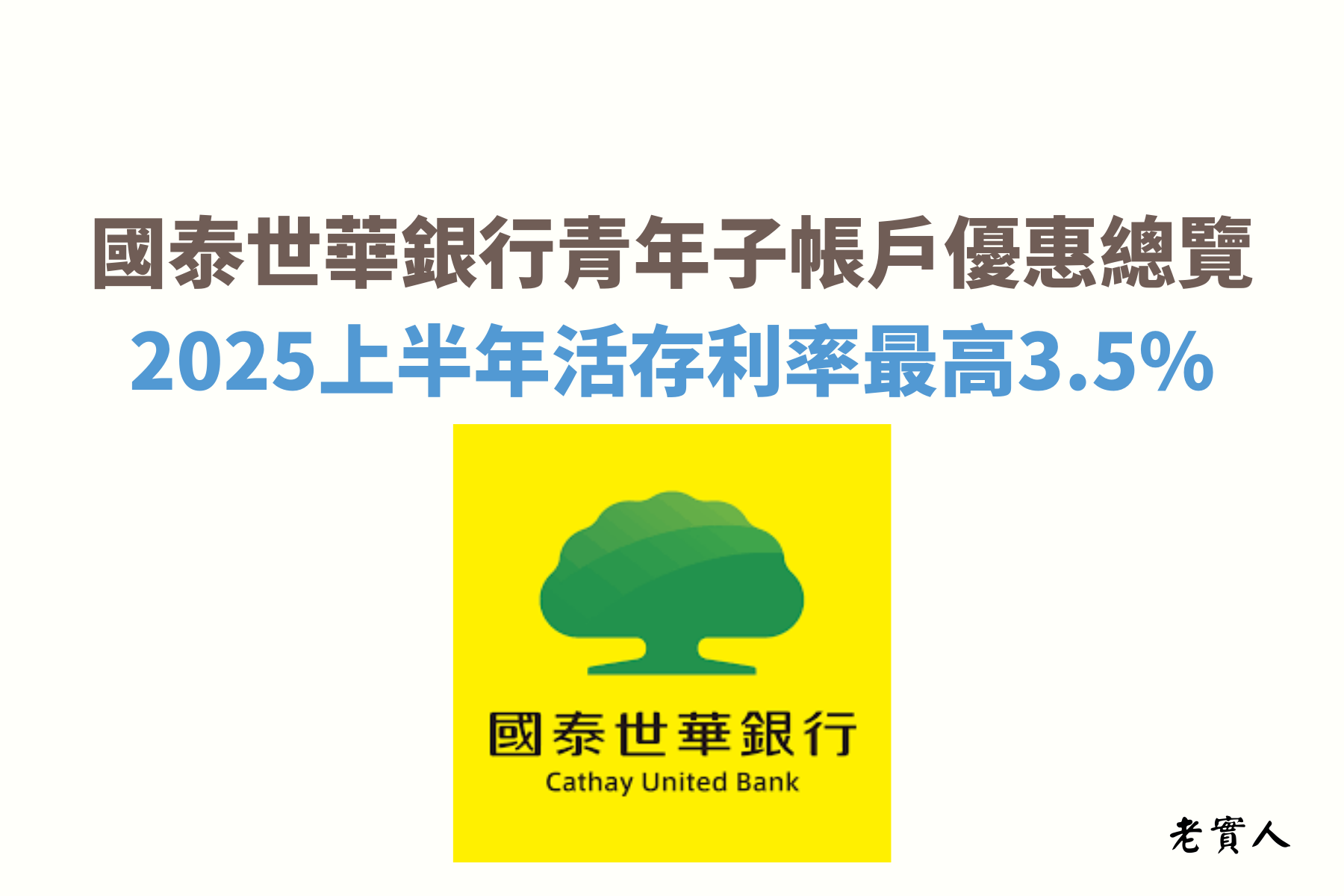 國泰世華銀行青年子帳戶優惠總覽
2025上半年活存利率最高3.5%

國泰世華銀行
Cathay United Bank

老實人